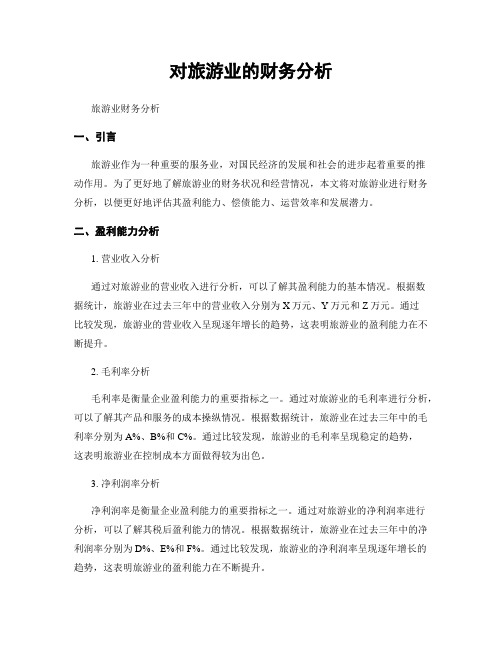 对旅游业的财务分析

旅游业财务分析

一、引言

旅游业作为一种重要的服务业，对国民经济的发展和社会的进步起着重要的推动作用。为了更好地了解旅游业的财务状况和经营情况，本文将对旅游业进行财务分析，以便更好地评估其盈利能力、偿债能力、运营效率和发展潜力。

二、盈利能力分析

1. 营业收入分析

通过对旅游业的营业收入进行分析，可以了解其盈利能力的基本情况。根据数据统计，旅游业在过去三年中的营业收入分别为 X 万元、Y 万元和 Z 万元。通过比较发现，旅游业的营业收入呈现逐年增长的趋势，这表明旅游业的盈利能力在不断提升。

2. 毛利率分析

毛利率是衡量企业盈利能力的重要指标之一。通过对旅游业的毛利率进行分析，可以了解其产品和服务的成本操纵情况。根据数据统计，旅游业在过去三年中的毛利率分别为 A%、B%和 C%。通过比较发现，旅游业的毛利率呈现稳定的趋势，这表明旅游业在控制成本方面做得较为出色。

3. 净利润率分析

净利润率是衡量企业盈利能力的重要指标之一。通过对旅游业的净利润率进行分析，可以了解其税后盈利能力的情况。根据数据统计，旅游业在过去三年中的净利润率分别为 D%、E%和 F%。通过比较发现，旅游业的净利润率呈现逐年增长的趋势，这表明旅游业的盈利能力在不断提升。